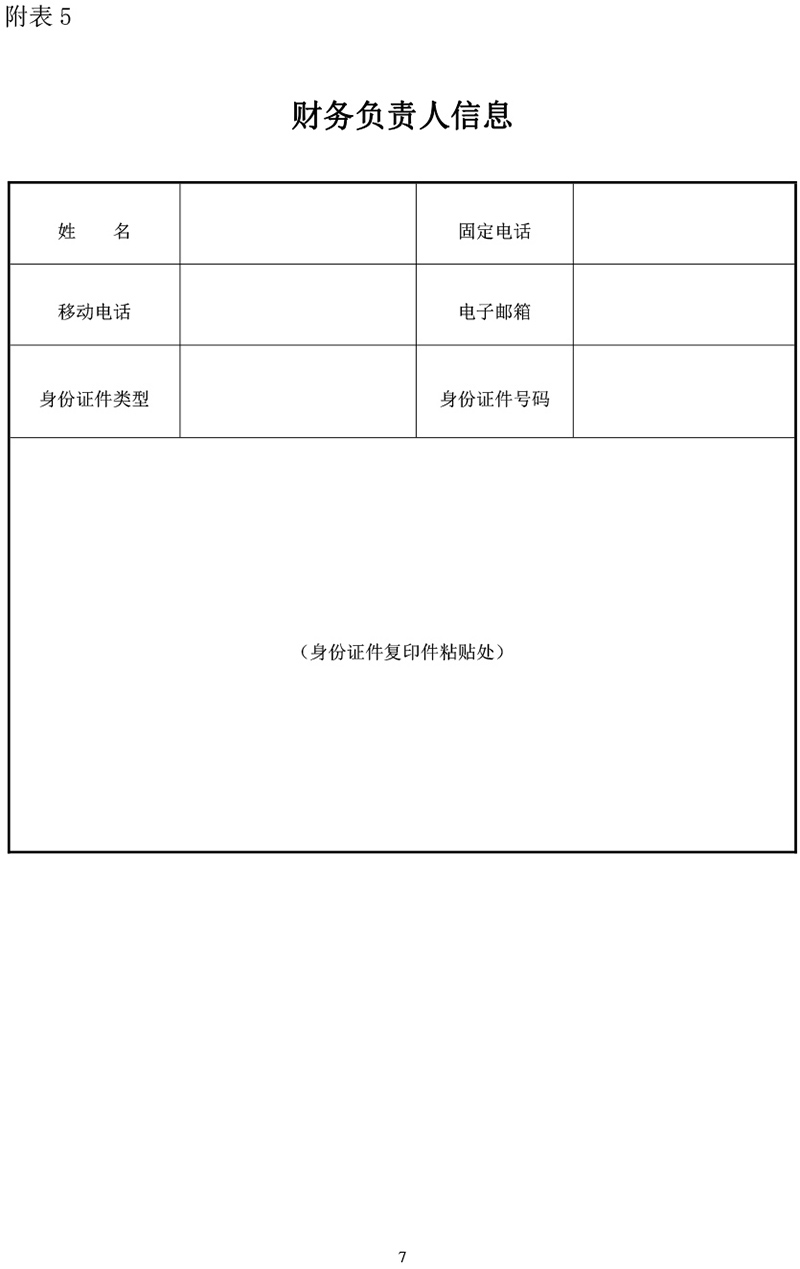 附表 5

财务负责人信息

| 姓　　名 | | 固定电话 | |
|---|---|---|---|
| 移动电话 | | 电子邮箱 | |
| 身份证件类型 | | 身份证件号码 | |
| （身份证件复印件粘贴处） | | | |

7